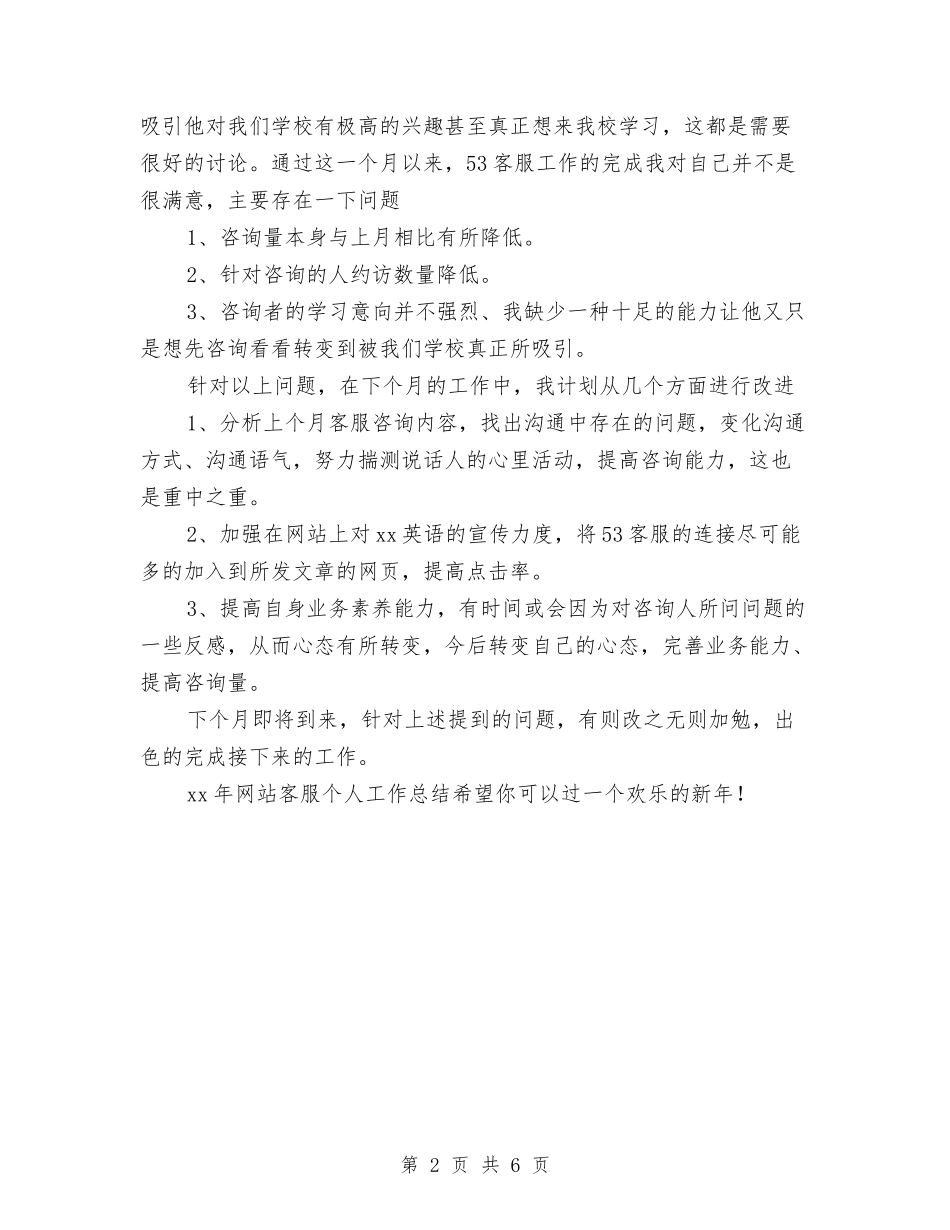 吸引他对我们学校有极高的兴趣甚至真正想来我校学习，这都是需要很好的讨论。通过这一个月以来，53客服工作的完成我对自己并不是很满意，主要存在一下问题

1、咨询量本身与上月相比有所降低。

2、针对咨询的人约访数量降低。

3、咨询者的学习意向并不强烈、我缺少一种十足的能力让他又只是想先咨询看看转变到被我们学校真正所吸引。

针对以上问题，在下个月的工作中，我计划从几个方面进行改进

1、分析上个月客服咨询内容，找出沟通中存在的问题，变化沟通方式、沟通语气，努力揣测说话人的心里活动，提高咨询能力，这也是重中之重。

2、加强在网站上对xx英语的宣传力度，将53客服的连接尽可能多的加入到所发文章的网页，提高点击率。

3、提高自身业务素养能力，有时间或会因为对咨询人所问问题的一些反感，从而心态有所转变，今后转变自己的心态，完善业务能力、提高咨询量。

下个月即将到来，针对上述提到的问题，有则改之无则加勉，出色的完成接下来的工作。

xx年网站客服个人工作总结希望你可以过一个欢乐的新年！

第 2 页 共 6 页